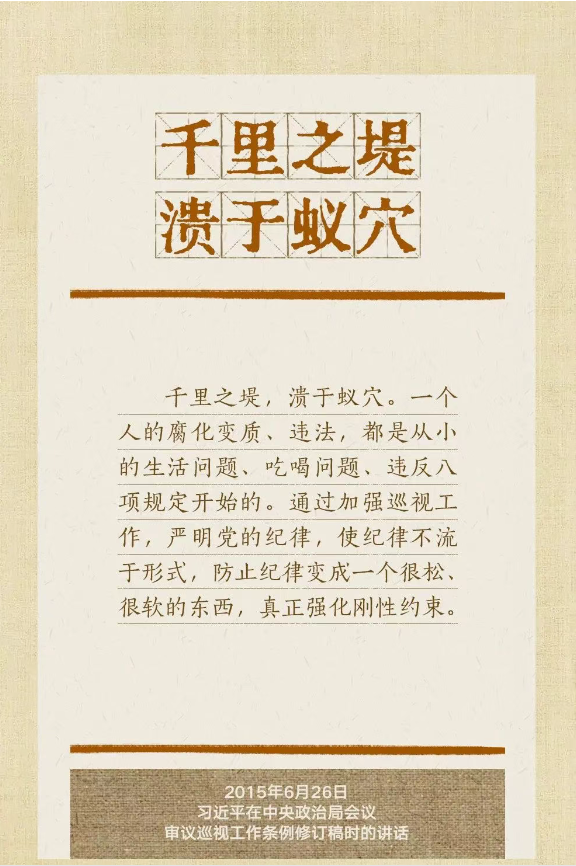 千里之堤
溃于蚁穴

千里之堤，溃于蚁穴。一个人的腐化变质、违法，都是从小的生活问题、吃喝问题、违反八项规定开始的。通过加强巡视工作，严明党的纪律，使纪律不流于形式，防止纪律变成一个很松、很软的东西，真正强化刚性约束。

2015年6月26日
习近平在中央政治局会议
审议巡视工作条例修订稿时的讲话